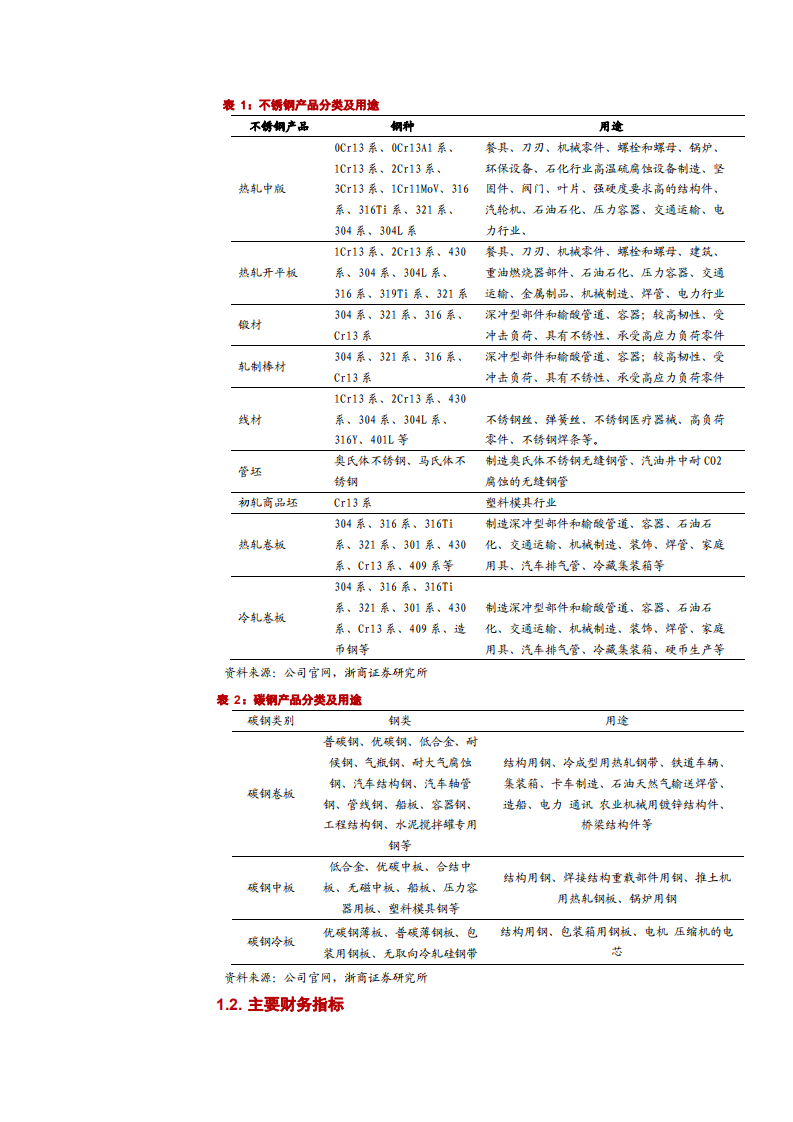 表 1：不锈钢产品分类及用途

| 不锈钢产品 | 钢种 | 用途 |
|---|---|---|
| 热轧中版 | 0Cr13 系、0Cr13A1 系、1Cr13 系、2Cr13 系、3Cr13 系、1Cr11MoV、316 系、316Ti 系、321 系、304 系、304L 系 | 餐具、刀刃、机械零件、螺栓和螺母、锅炉、环保设备、石化行业高温硫腐蚀设备制造、坚固件、阀门、叶片、强硬度要求高的结构件、汽轮机、石油石化、压力容器、交通运输、电力行业、 |
| 热轧开平板 | 1Cr13 系、2Cr13 系、430 系、304 系、304L 系、316 系、319Ti 系、321 系 | 餐具、刀刃、机械零件、螺栓和螺母、建筑、重油燃烧器部件、石油石化、压力容器、交通运输、金属制品、机械制造、焊管、电力行业 |
| 锻材 | 304 系、321 系、316 系、Cr13 系 | 深冲型部件和输酸管道、容器；较高韧性、受冲击负荷、具有不锈性、承受高应力负荷零件 |
| 轧制棒材 | 304 系、321 系、316 系、Cr13 系 | 深冲型部件和输酸管道、容器；较高韧性、受冲击负荷、具有不锈性、承受高应力负荷零件 |
| 线材 | 1Cr13 系、2Cr13 系、430 系、304 系、304L 系、316Y、401L 等 | 不锈钢丝、弹簧丝、不锈钢医疗器械、高负荷零件、不锈钢焊条等。 |
| 管坯 | 奥氏体不锈钢、马氏体不锈钢 | 制造奥氏体不锈钢无缝钢管、汽油井中耐 CO2 腐蚀的无缝钢管 |
| 初轧商品坯 | Cr13 系 | 塑料模具行业 |
| 热轧卷板 | 304 系、316 系、316Ti 系、321 系、301 系、430 系、Cr13 系、409 系等 | 制造深冲型部件和输酸管道、容器、石油石化、交通运输、机械制造、装饰、焊管、家庭用具、汽车排气管、冷藏集装箱等 |
| 冷轧卷板 | 304 系、316 系、316Ti 系、321 系、301 系、430 系、Cr13 系、409 系、造币钢等 | 制造深冲型部件和输酸管道、容器、石油石化、交通运输、机械制造、装饰、焊管、家庭用具、汽车排气管、冷藏集装箱、硬币生产等 |

资料来源：公司官网，浙商证券研究所

表 2：碳钢产品分类及用途

| 碳钢类别 | 钢类 | 用途 |
|---|---|---|
| 碳钢卷板 | 普碳钢、优碳钢、低合金、耐候钢、气瓶钢、耐大气腐蚀钢、汽车结构钢、汽车轴管钢、管线钢、船板、容器钢、工程结构钢、水泥搅拌罐专用钢等 | 结构用钢、冷成型用热轧钢带、铁道车辆、集装箱、卡车制造、石油天然气输送焊管、造船、电力 通讯 农业机械用镀锌结构件、桥梁结构件等 |
| 碳钢中板 | 低合金、优碳中板、合结中板、无磁中板、船板、压力容器用板、塑料模具钢等 | 结构用钢、焊接结构重载部件用钢、推土机用热轧钢板、锅炉用钢 |
| 碳钢冷板 | 优碳钢薄板、普碳薄钢板、包装用钢板、无取向冷轧硅钢带 | 结构用钢、包装箱用钢板、电机 压缩机的电芯 |

资料来源：公司官网，浙商证券研究所

1.2. 主要财务指标